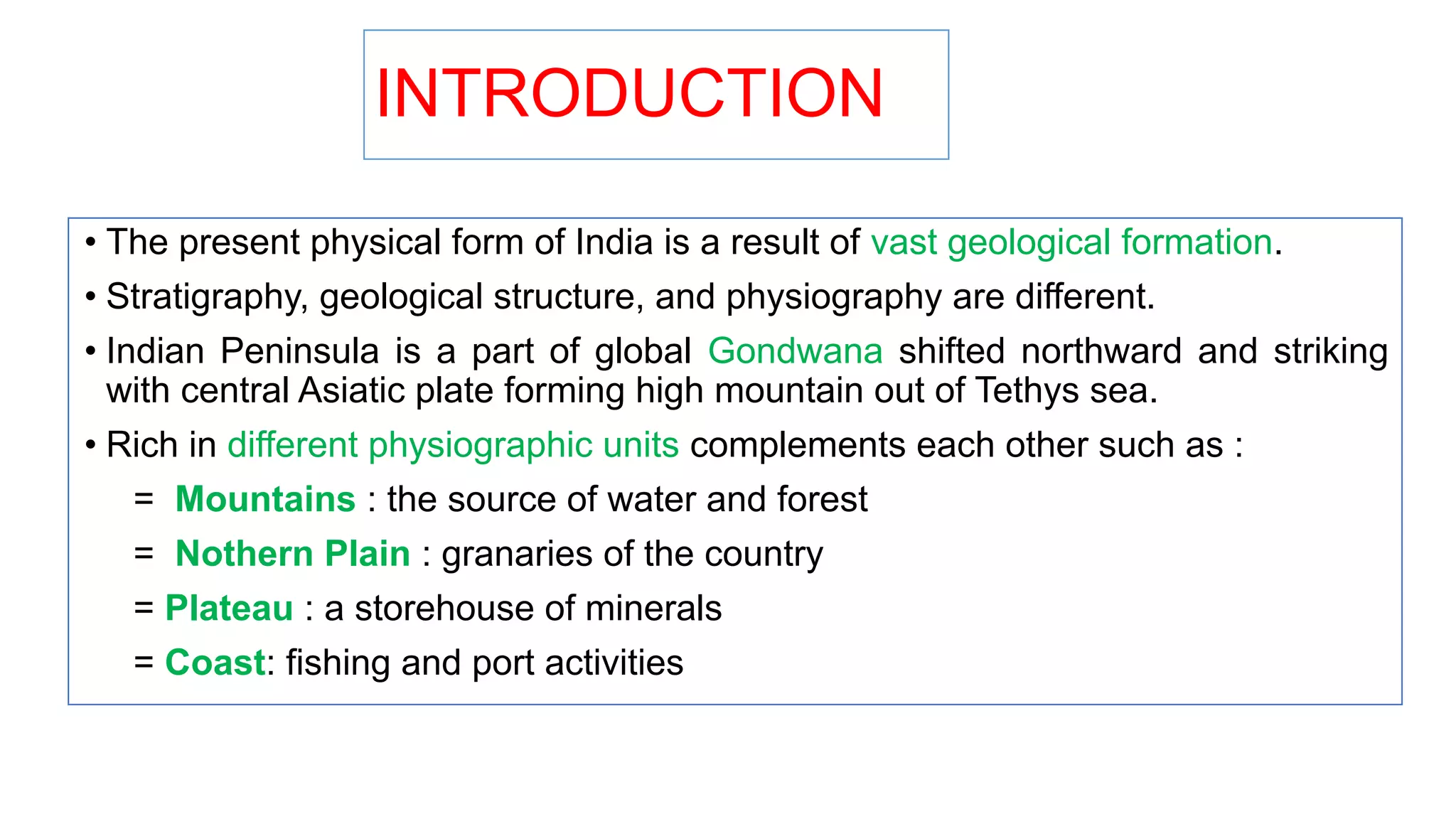 INTRODUCTION

• The present physical form of India is a result of vast geological formation.

• Stratigraphy, geological structure, and physiography are different.

• Indian Peninsula is a part of global Gondwana shifted northward and striking with central Asiatic plate forming high mountain out of Tethys sea.

• Rich in different physiographic units complements each other such as :

= Mountains : the source of water and forest

= Nothern Plain : granaries of the country

= Plateau : a storehouse of minerals

= Coast: fishing and port activities